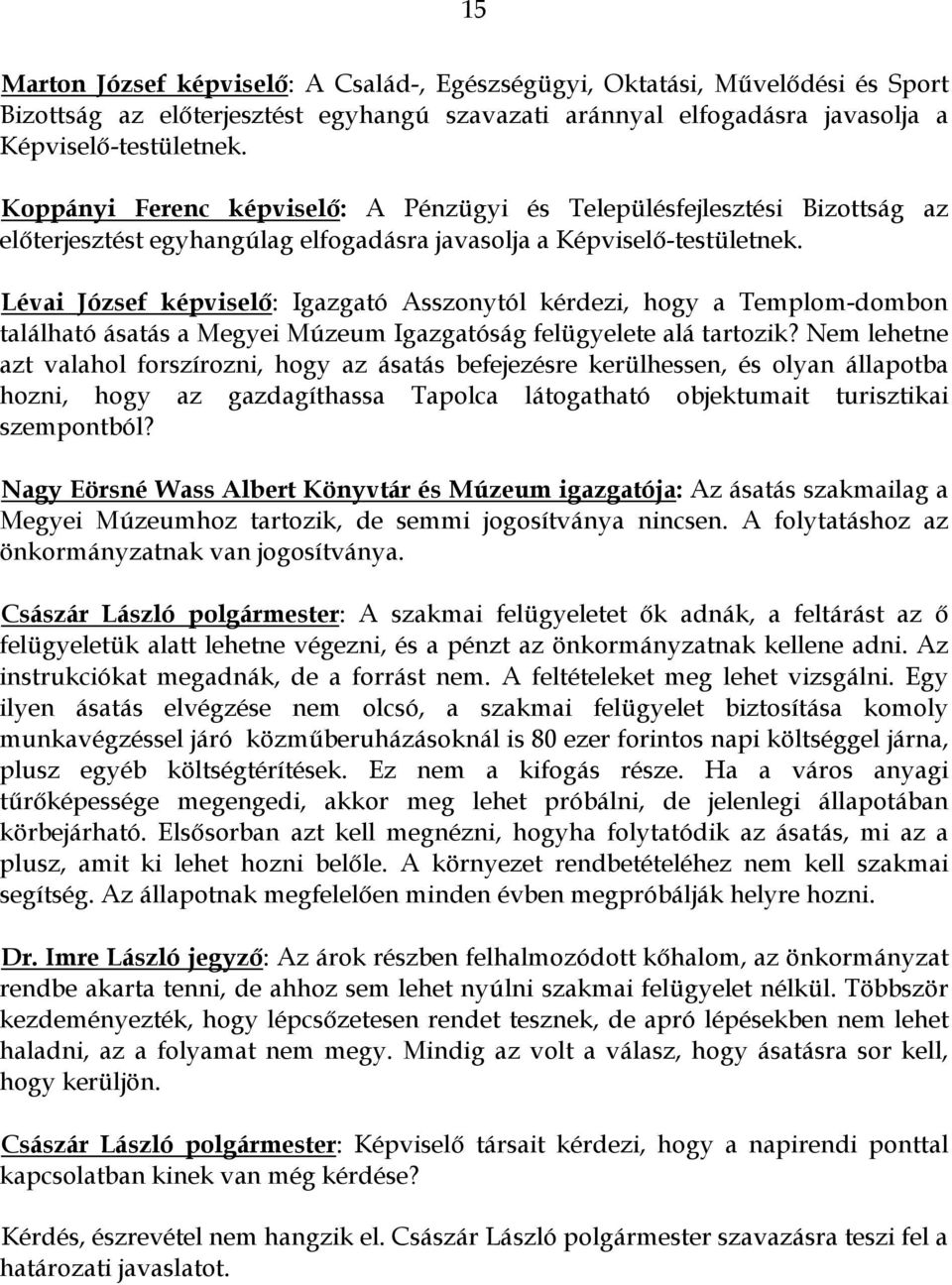 15

Marton József képviselő: A Család-, Egészségügyi, Oktatási, Művelődési és Sport Bizottság az előterjesztést egyhangú szavazati aránnyal elfogadásra javasolja a Képviselő-testületnek.

Koppányi Ferenc képviselő: A Pénzügyi és Településfejlesztési Bizottság az előterjesztést egyhangúlag elfogadásra javasolja a Képviselő-testületnek.

Lévai József képviselő: Igazgató Asszonytól kérdezi, hogy a Templom-dombon található ásatás a Megyei Múzeum Igazgatóság felügyelete alá tartozik? Nem lehetne azt valahol forszírozni, hogy az ásatás befejezésre kerülhessen, és olyan állapotba hozni, hogy az gazdagíthassa Tapolca látogatható objektumait turisztikai szempontból?

Nagy Eörsné Wass Albert Könyvtár és Múzeum igazgatója: Az ásatás szakmailag a Megyei Múzeumhoz tartozik, de semmi jogosítványa nincsen. A folytatáshoz az önkormányzatnak van jogosítványa.

Császár László polgármester: A szakmai felügyeletet ők adnák, a feltárást az ő felügyeletük alatt lehetne végezni, és a pénzt az önkormányzatnak kellene adni. Az instrukciókat megadnák, de a forrást nem. A feltételeket meg lehet vizsgálni. Egy ilyen ásatás elvégzése nem olcsó, a szakmai felügyelet biztosítása komoly munkavégzéssel járó közműberuházásoknál is 80 ezer forintos napi költséggel járna, plusz egyéb költségtérítések. Ez nem a kifogás része. Ha a város anyagi tűrőképessége megengedi, akkor meg lehet próbálni, de jelenlegi állapotában körbejárható. Elsősorban azt kell megnézni, hogyha folytatódik az ásatás, mi az a plusz, amit ki lehet hozni belőle. A környezet rendbetételéhez nem kell szakmai segítség. Az állapotnak megfelelően minden évben megpróbálják helyre hozni.

Dr. Imre László jegyző: Az árok részben felhalmozódott kőhalom, az önkormányzat rendbe akarta tenni, de ahhoz sem lehet nyúlni szakmai felügyelet nélkül. Többször kezdeményezték, hogy lépcsőzetesen rendet tesznek, de apró lépésekben nem lehet haladni, az a folyamat nem megy. Mindig az volt a válasz, hogy ásatásra sor kell, hogy kerüljön.

Császár László polgármester: Képviselő társait kérdezi, hogy a napirendi ponttal kapcsolatban kinek van még kérdése?

Kérdés, észrevétel nem hangzik el. Császár László polgármester szavazásra teszi fel a határozati javaslatot.